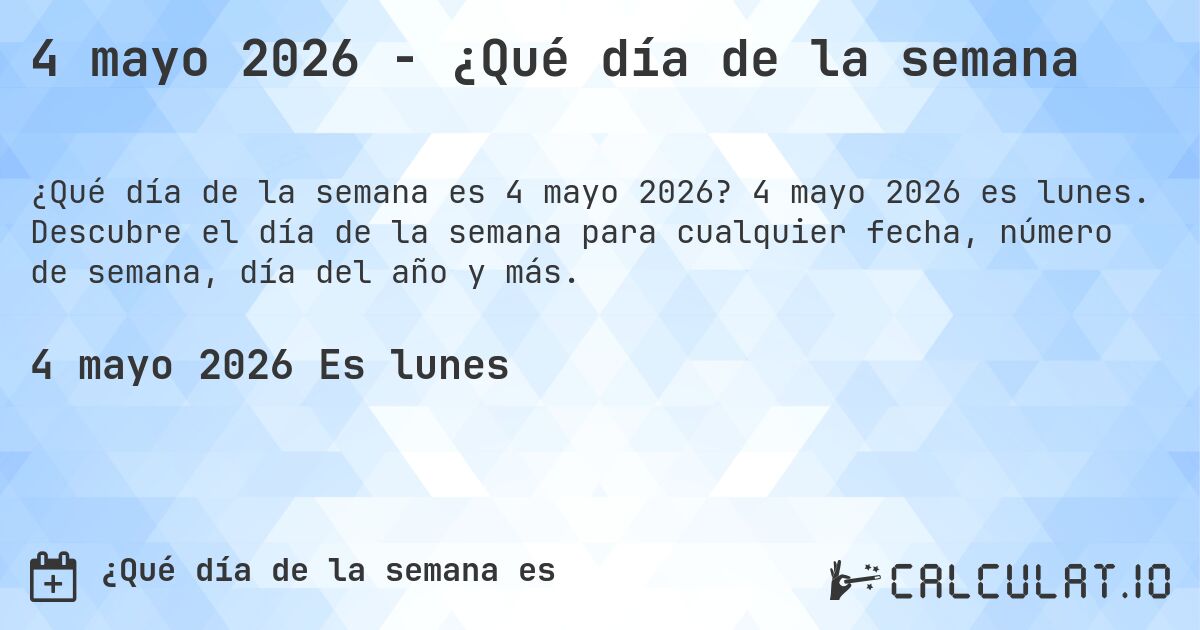 4 mayo 2026 - ¿Qué día de la semana

¿Qué día de la semana es 4 mayo 2026? 4 mayo 2026 es lunes. Descubre el día de la semana para cualquier fecha, número de semana, día del año y más.

4 mayo 2026 Es lunes

¿Qué día de la semana es

CALCULAT.IO